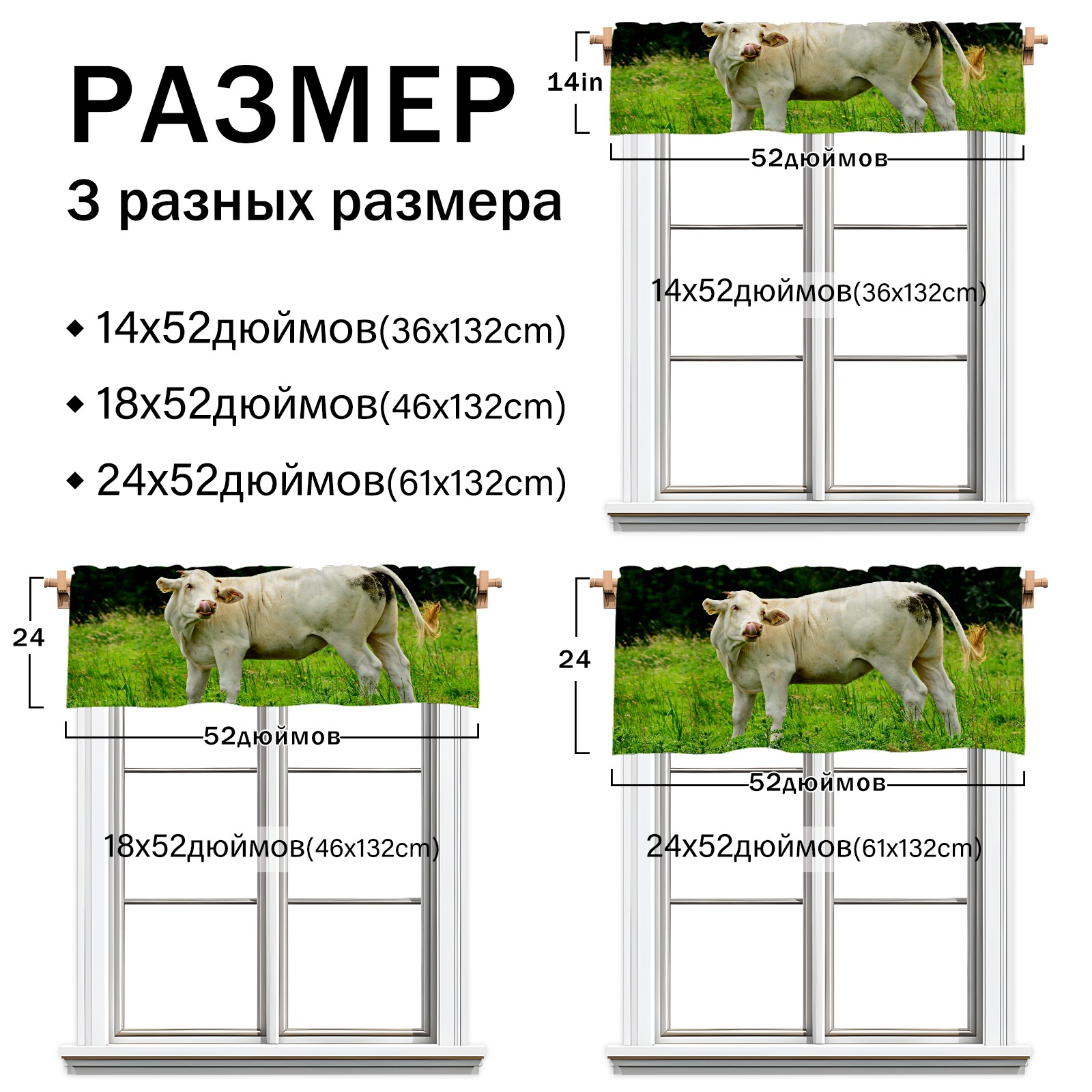 РАЗМЕР

3 разных размера

◆ 14x52дюймов(36x132cm)

◆ 18x52дюймов(46x132cm)

◆ 24x52дюймов(61x132cm)

14in

52дюймов

14x52дюймов(36x132cm)

24

52дюймов

18x52дюймов(46x132cm)

24

52дюймов

24x52дюймов(61x132cm)